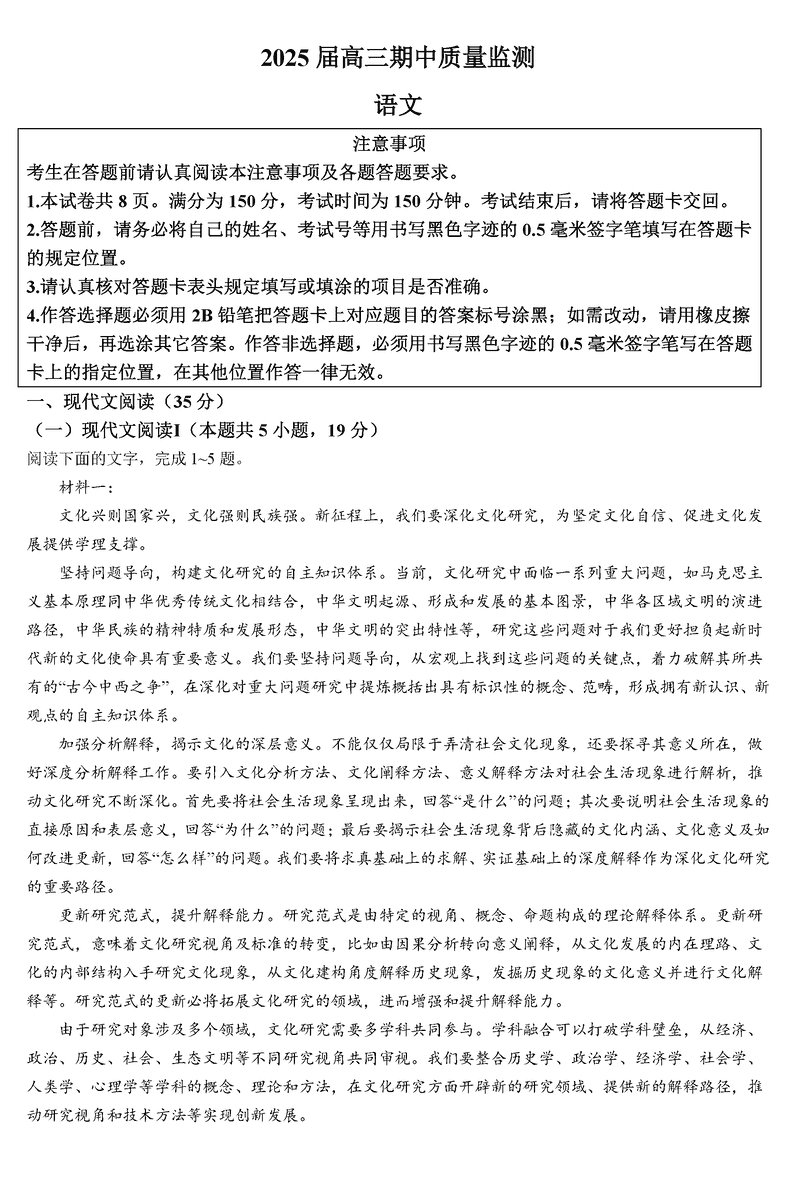 2025 届高三期中质量监测

语文

注意事项

考生在答题前请认真阅读本注意事项及各题答题要求。

1.本试卷共 8 页。满分为 150 分，考试时间为 150 分钟。考试结束后，请将答题卡交回。

2.答题前，请务必将自己的姓名、考试号等用书写黑色字迹的 0.5 毫米签字笔填写在答题卡的规定位置。

3.请认真核对答题卡表头规定填写或填涂的项目是否准确。

4.作答选择题必须用 2B 铅笔把答题卡上对应题目的答案标号涂黑；如需改动，请用橡皮擦干净后，再选涂其它答案。作答非选择题，必须用书写黑色字迹的 0.5 毫米签字笔写在答题卡上的指定位置，在其他位置作答一律无效。

一、现代文阅读（35 分）

（一）现代文阅读I（本题共 5 小题，19 分）

阅读下面的文字，完成 1~5 题。

材料一：

文化兴则国家兴，文化强则民族强。新征程上，我们要深化文化研究，为坚定文化自信、促进文化发展提供学理支撑。

坚持问题导向，构建文化研究的自主知识体系。当前，文化研究中面临一系列重大问题，如马克思主义基本原理同中华优秀传统文化相结合，中华文明起源、形成和发展的基本图景，中华各区域文明的演进路径，中华民族的精神特质和发展形态，中华文明的突出特性等，研究这些问题对于我们更好担负起新时代新的文化使命具有重要意义。我们要坚持问题导向，从宏观上找到这些问题的关键点，着力破解其所共有的“古今中西之争”，在深化对重大问题研究中提炼概括出具有标识性的概念、范畴，形成拥有新认识、新观点的自主知识体系。

加强分析解释，揭示文化的深层意义。不能仅仅局限于弄清社会文化现象，还要探寻其意义所在，做好深度分析解释工作。要引入文化分析方法、文化阐释方法、意义解释方法对社会生活现象进行解析，推动文化研究不断深化。首先要将社会生活现象呈现出来，回答“是什么”的问题；其次要说明社会生活现象的直接原因和表层意义，回答“为什么”的问题；最后要揭示社会生活现象背后隐藏的文化内涵、文化意义及如何改进更新，回答“怎么样”的问题。我们要将求真基础上的求解、实证基础上的深度解释作为深化文化研究的重要路径。

更新研究范式，提升解释能力。研究范式是由特定的视角、概念、命题构成的理论解释体系。更新研究范式，意味着文化研究视角及标准的转变，比如由因果分析转向意义阐释，从文化发展的内在理路、文化的内部结构入手研究文化现象，从文化建构角度解释历史现象，发掘历史现象的文化意义并进行文化解释等。研究范式的更新必将拓展文化研究的领域，进而增强和提升解释能力。

由于研究对象涉及多个领域，文化研究需要多学科共同参与。学科融合可以打破学科壁垒，从经济、政治、历史、社会、生态文明等不同研究视角共同审视。我们要整合历史学、政治学、经济学、社会学、人类学、心理学等学科的概念、理论和方法，在文化研究方面开辟新的研究领域、提供新的解释路径，推动研究视角和技术方法等实现创新发展。